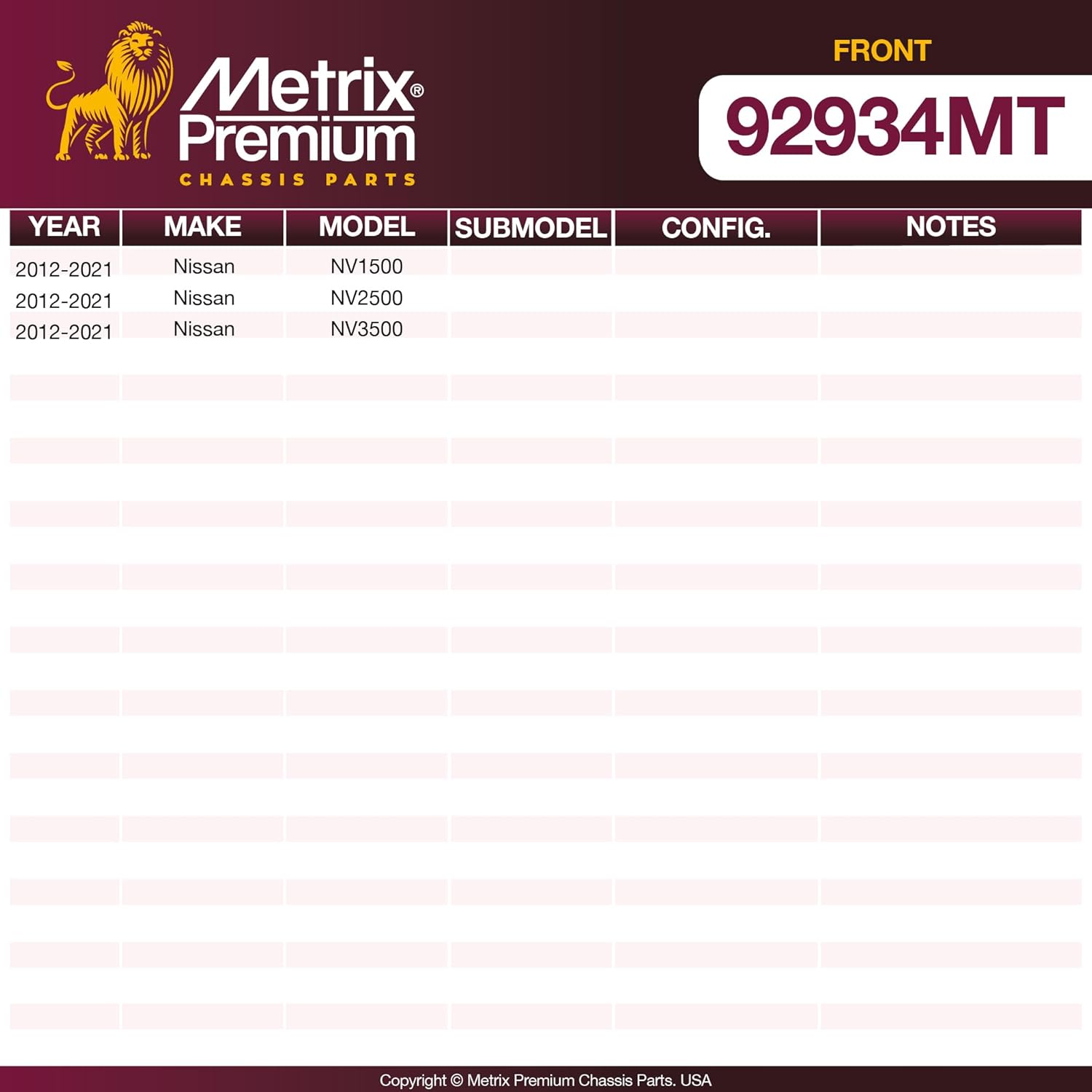 Metrix® Premium
CHASSIS PARTS

FRONT
92934MT

| YEAR | MAKE | MODEL | SUBMODEL | CONFIG. | NOTES |
|---|---|---|---|---|---|
| 2012-2021 | Nissan | NV1500 | | | |
| 2012-2021 | Nissan | NV2500 | | | |
| 2012-2021 | Nissan | NV3500 | | | |

Copyright © Metrix Premium Chassis Parts. USA